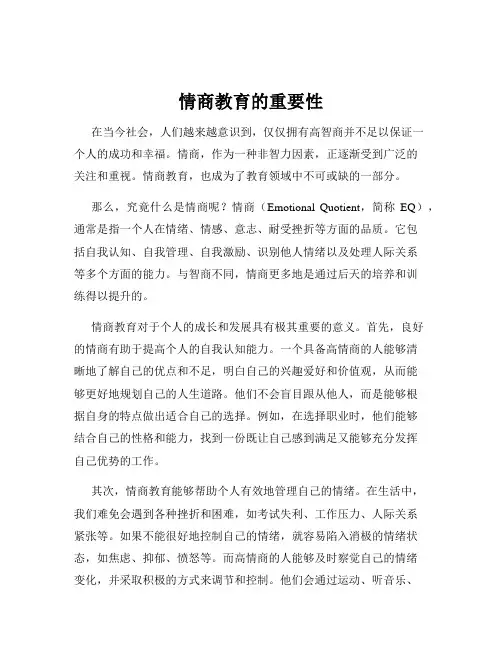 情商教育的重要性

在当今社会，人们越来越意识到，仅仅拥有高智商并不足以保证一个人的成功和幸福。情商，作为一种非智力因素，正逐渐受到广泛的关注和重视。情商教育，也成为了教育领域中不可或缺的一部分。

那么，究竟什么是情商呢？情商（Emotional Quotient，简称 EQ），通常是指一个人在情绪、情感、意志、耐受挫折等方面的品质。它包括自我认知、自我管理、自我激励、识别他人情绪以及处理人际关系等多个方面的能力。与智商不同，情商更多地是通过后天的培养和训练得以提升的。

情商教育对于个人的成长和发展具有极其重要的意义。首先，良好的情商有助于提高个人的自我认知能力。一个具备高情商的人能够清晰地了解自己的优点和不足，明白自己的兴趣爱好和价值观，从而能够更好地规划自己的人生道路。他们不会盲目跟从他人，而是能够根据自身的特点做出适合自己的选择。例如，在选择职业时，他们能够结合自己的性格和能力，找到一份既让自己感到满足又能够充分发挥自己优势的工作。

其次，情商教育能够帮助个人有效地管理自己的情绪。在生活中，我们难免会遇到各种挫折和困难，如考试失利、工作压力、人际关系紧张等。如果不能很好地控制自己的情绪，就容易陷入消极的情绪状态，如焦虑、抑郁、愤怒等。而高情商的人能够及时察觉自己的情绪变化，并采取积极的方式来调节和控制。他们会通过运动、听音乐、